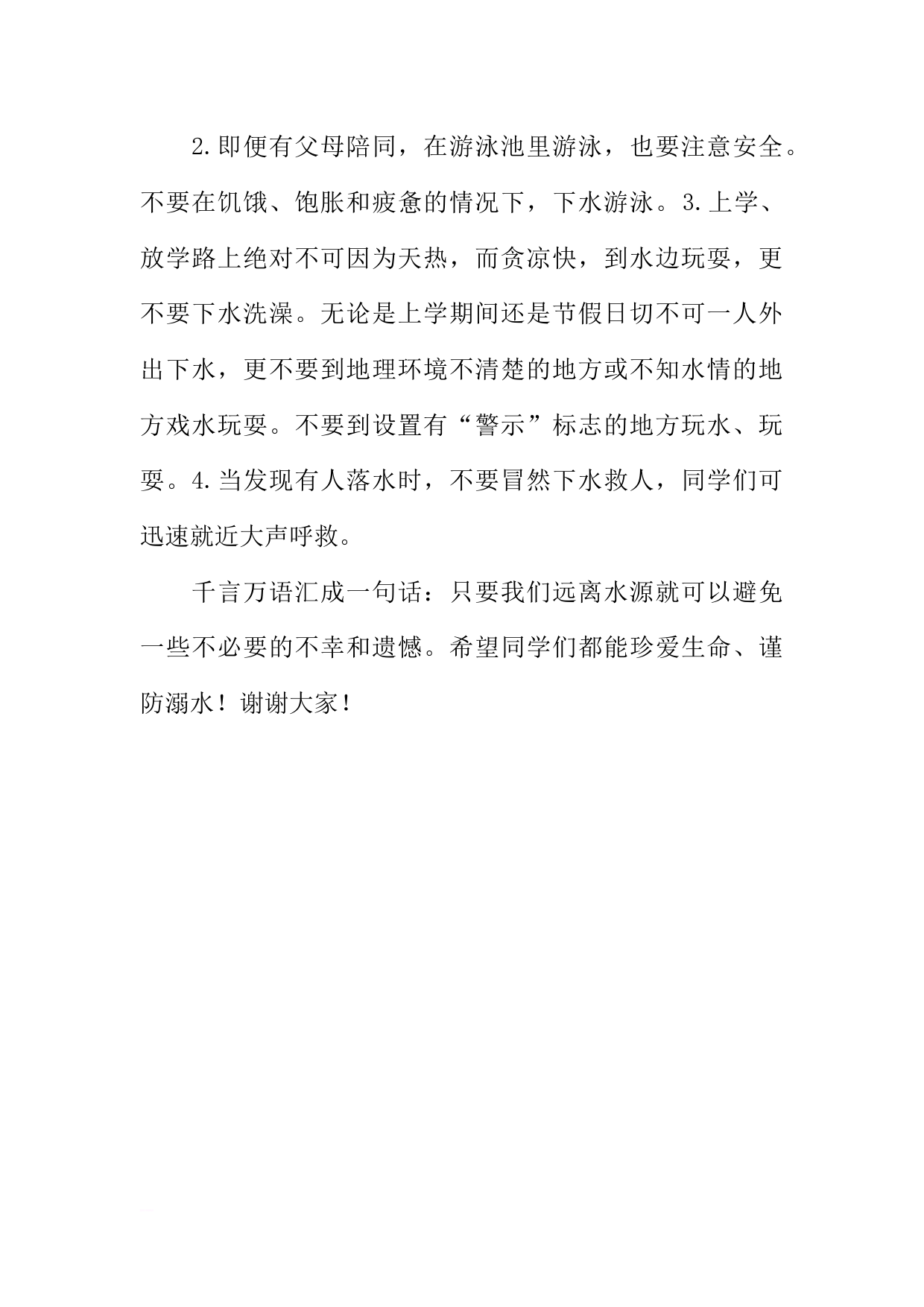 2.即便有父母陪同，在游泳池里游泳，也要注意安全。不要在饥饿、饱胀和疲惫的情况下，下水游泳。3.上学、放学路上绝对不可因为天热，而贪凉快，到水边玩耍，更不要下水洗澡。无论是上学期间还是节假日切不可一人外出下水，更不要到地理环境不清楚的地方或不知水情的地方戏水玩耍。不要到设置有“警示”标志的地方玩水、玩耍。4.当发现有人落水时，不要冒然下水救人，同学们可迅速就近大声呼救。

千言万语汇成一句话：只要我们远离水源就可以避免一些不必要的不幸和遗憾。希望同学们都能珍爱生命、谨防溺水！谢谢大家！